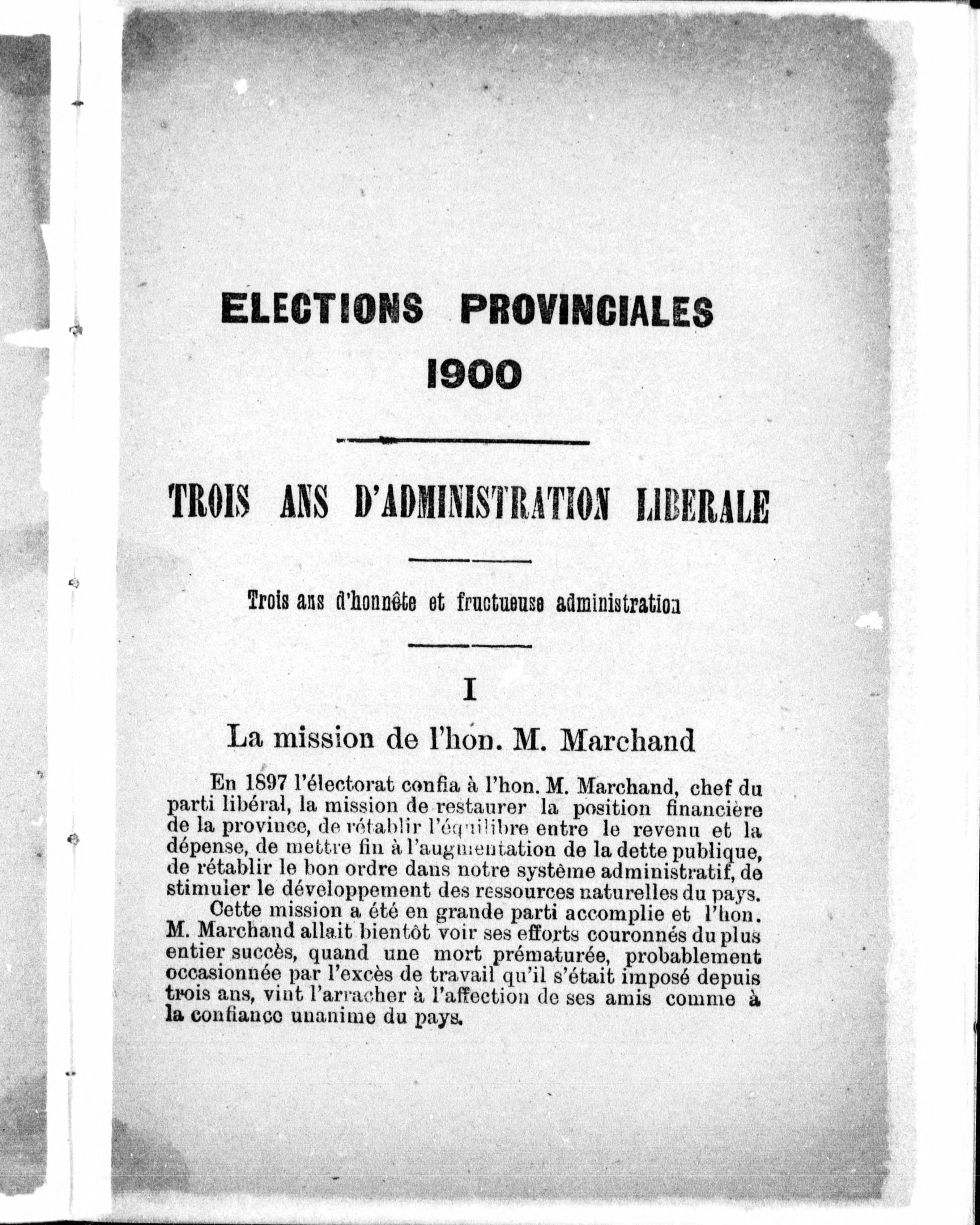 ELECTIONS PROVINCIALES
1900

TROIS ANS D'ADMINISTRATION LIBERALE

Trois ans d'honnête et fructueuse administration

I

La mission de l'hon. M. Marchand

En 1897 l'électorat confia à l'hon. M. Marchand, chef du parti libéral, la mission de restaurer la position financière de la province, de rétablir l'équilibre entre le revenu et la dépense, de mettre fin à l'augmentation de la dette publique, de rétablir le bon ordre dans notre système administratif, de stimuler le développement des ressources naturelles du pays.

Cette mission a été en grande parti accomplie et l'hon. M. Marchand allait bientôt voir ses efforts couronnés du plus entier succès, quand une mort prématurée, probablement occasionnée par l'excès de travail qu'il s'était imposé depuis trois ans, vint l'arracher à l'affection de ses amis comme à la confiance unanime du pays.